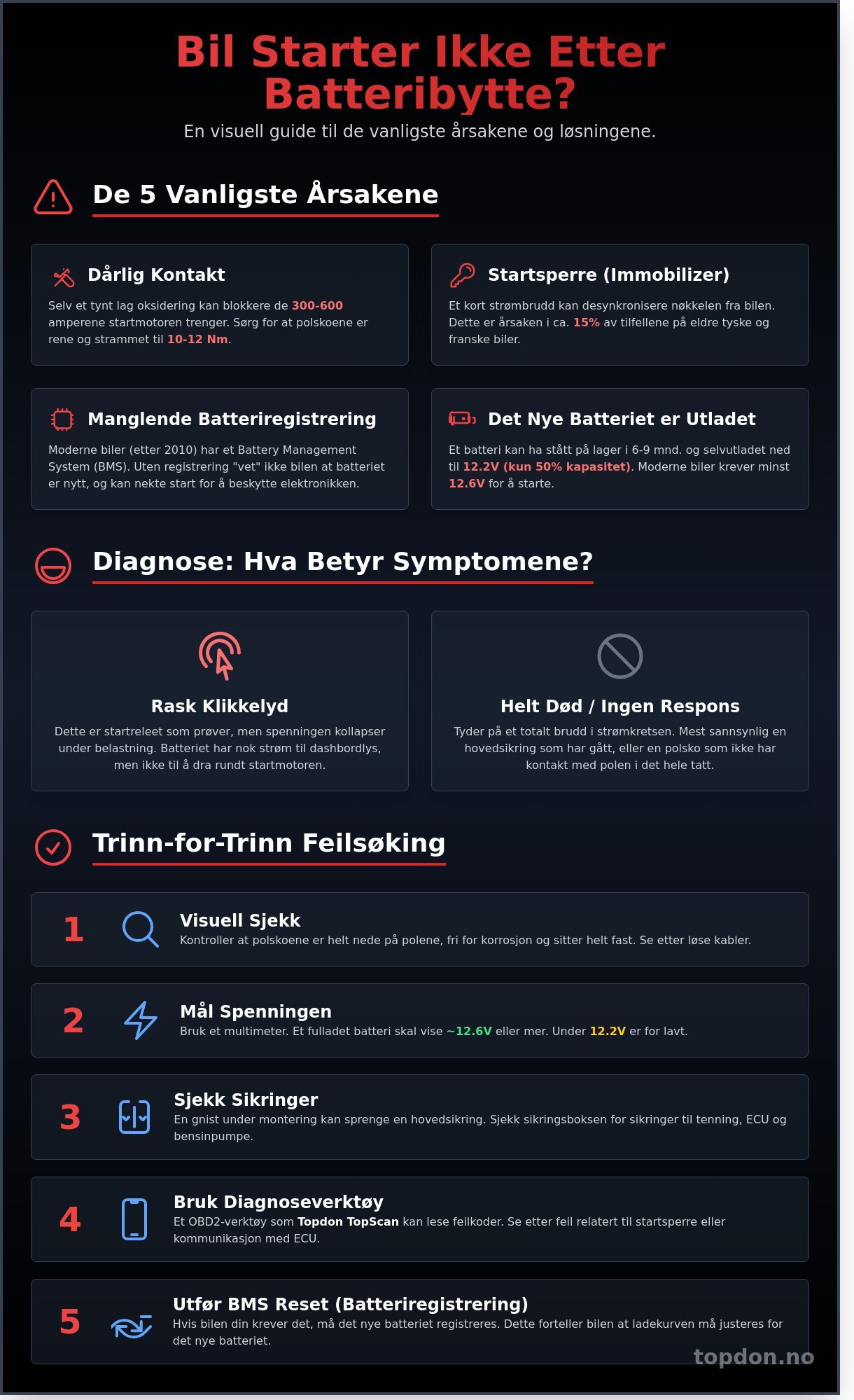 Bil Starter Ikke Etter Batteribytte?

En visuell guide til de vanligste årsakene og løsningene.

De 5 Vanligste Årsakene

Dårlig Kontakt

Selv et tynt lag oksidering kan blokkere de 300-600 amperene startmotoren trenger. Sørg for at polskoene er rene og strammet til 10-12 Nm.

Startsperre (Immobilizer)

Et kort strømbrudd kan desynkronisere nøkkelen fra bilen. Dette er årsaken i ca. 15% av tilfellene på eldre tyske og franske biler.

Manglende Batteriregistrering

Moderne biler (etter 2010) har et Battery Management System (BMS). Uten registrering "vet" ikke bilen at batteriet er nytt, og kan nekte start for å beskytte elektronikken.

Det Nye Batteriet er Utladet

Et batteri kan ha stått på lager i 6-9 mnd. og selvutladet ned til 12.2V (kun 50% kapasitet). Moderne biler krever minst 12.6V for å starte.

Diagnose: Hva Betyr Symptomene?

Rask Klikkelyd

Dette er startreleet som prøver, men spenningen kollapser under belastning. Batteriet har nok strøm til dashbordlys, men ikke til å dra rundt startmotoren.

Helt Død / Ingen Respons

Tyder på et totalt brudd i strømkretsen. Mest sannsynlig en hovedsikring som har gått, eller en polsko som ikke har kontakt med polen i det hele tatt.

Trinn-for-Trinn Feilsøking

1 Visuell Sjekk
Kontroller at polskoene er helt nede på polene, fri for korrosjon og sitter helt fast. Se etter løse kabler.

2 Mål Spenningen
Bruk et multimeter. Et fulladet batteri skal vise ~12.6V eller mer. Under 12.2V er for lavt.

3 Sjekk Sikringer
En gnist under montering kan sprenge en hovedsikring. Sjekk sikringsboksen for sikringer til tenning, ECU og bensinpumpe.

4 Bruk Diagnoseverktøy
Et OBD2-verktøy som Topdon TopScan kan lese feilkoder. Se etter feil relatert til startsperre eller kommunikasjon med ECU.

5 Utfør BMS Reset (Batteriregistrering)
Hvis bilen din krever det, må det nye batteriet registreres. Dette forteller bilen at ladekurven må justeres for det nye batteriet.

topdon.no